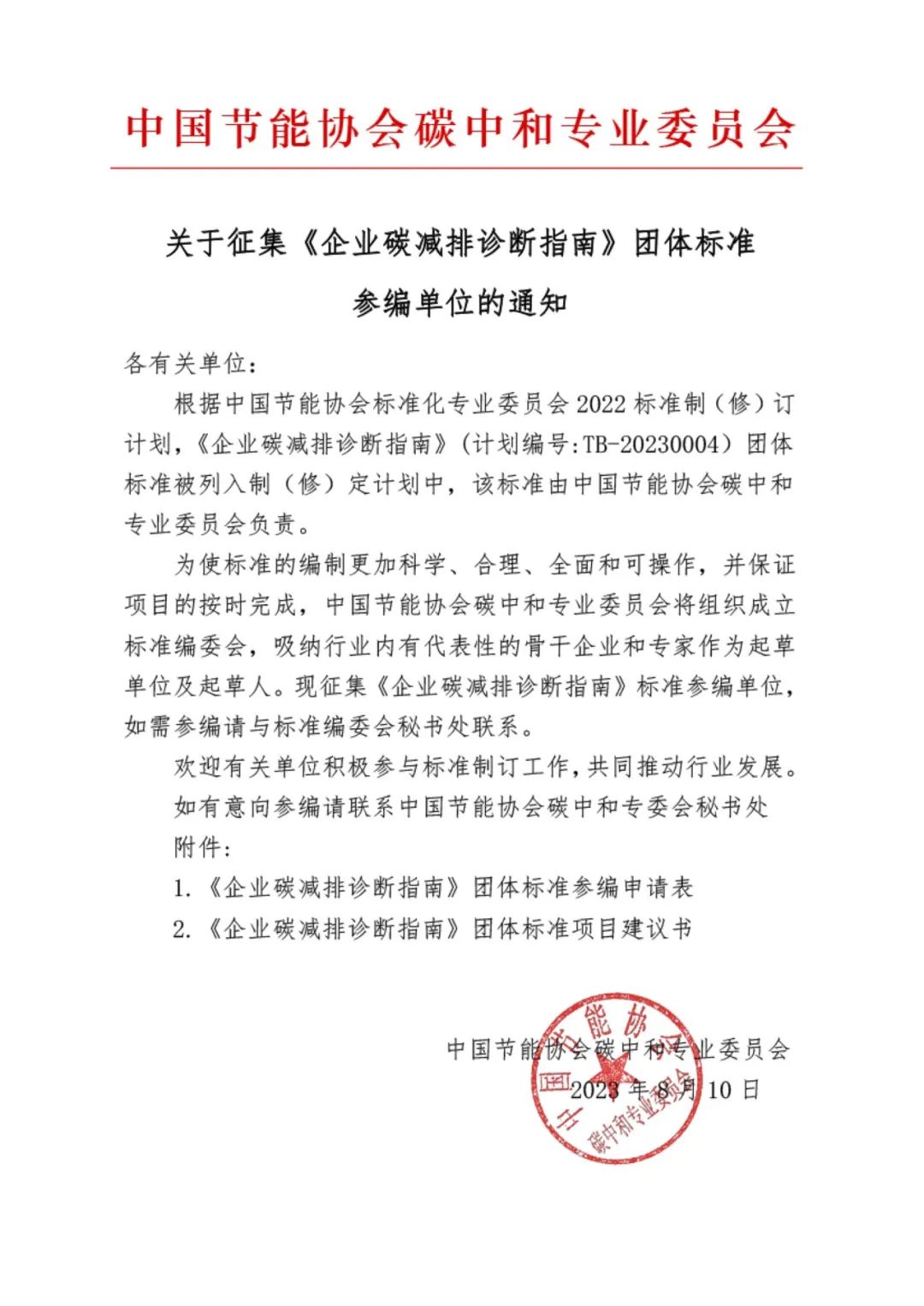 中国节能协会碳中和专业委员会

关于征集《企业碳减排诊断指南》团体标准参编单位的通知

各有关单位：

根据中国节能协会标准化专业委员会 2022 标准制（修）订计划，《企业碳减排诊断指南》（计划编号:TB-20230004）团体标准被列入制（修）定计划中，该标准由中国节能协会碳中和专业委员会负责。

为使标准的编制更加科学、合理、全面和可操作，并保证项目的按时完成，中国节能协会碳中和专业委员会将组织成立标准编委会，吸纳行业内有代表性的骨干企业和专家作为起草单位及起草人。现征集《企业碳减排诊断指南》标准参编单位，如需参编请与标准编委会秘书处联系。

欢迎有关单位积极参与标准制订工作，共同推动行业发展。

如有意向参编请联系中国节能协会碳中和专委会秘书处

附件：

1.《企业碳减排诊断指南》团体标准参编申请表

2.《企业碳减排诊断指南》团体标准项目建议书

中国节能协会碳中和专业委员会

2023 年 8 月 10 日

中国节能协会 碳中和专业委员会